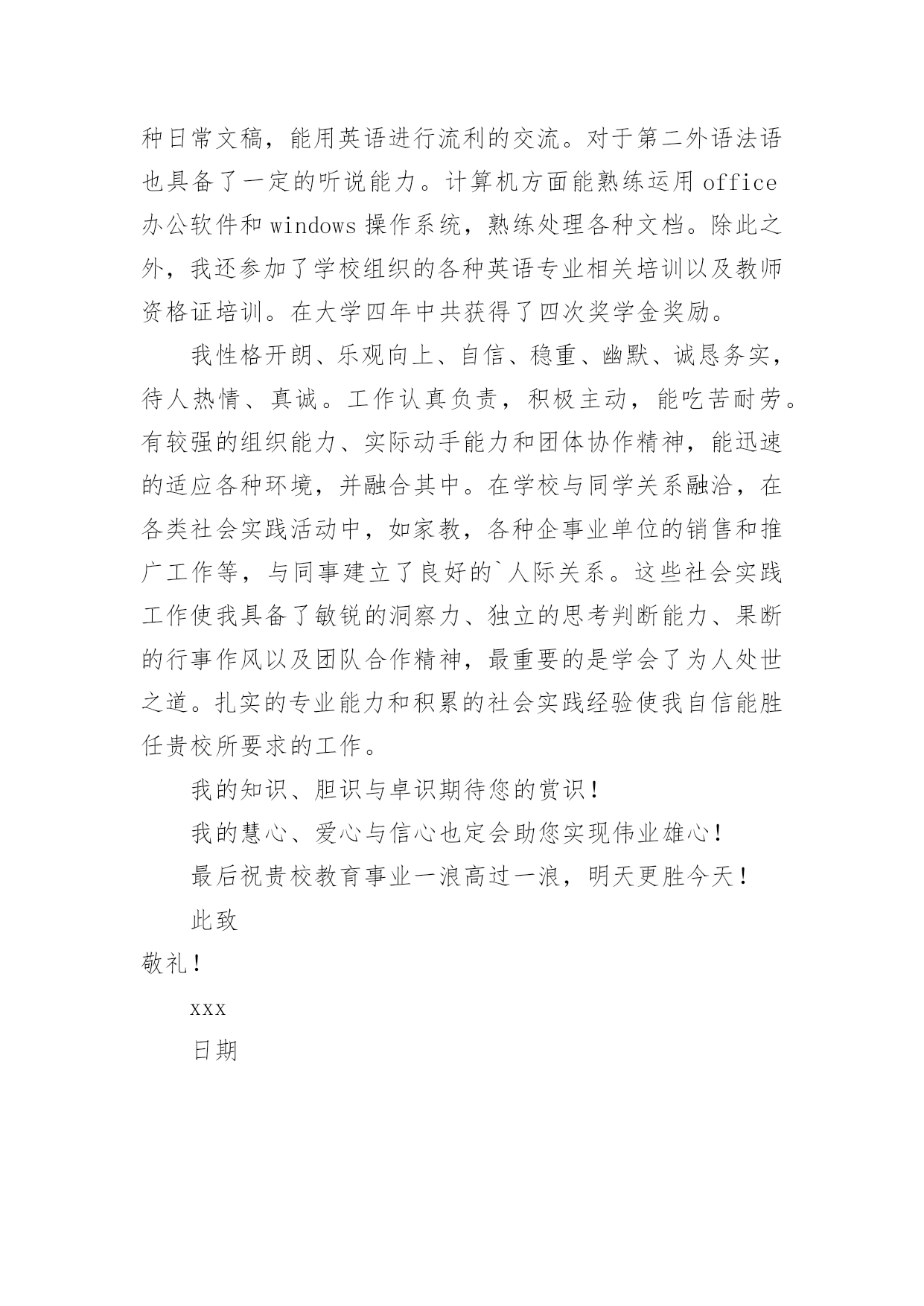 种日常文稿，能用英语进行流利的交流。对于第二外语法语也具备了一定的听说能力。计算机方面能熟练运用 office 办公软件和 windows 操作系统，熟练处理各种文档。除此之外，我还参加了学校组织的各种英语专业相关培训以及教师资格证培训。在大学四年中共获得了四次奖学金奖励。

我性格开朗、乐观向上、自信、稳重、幽默、诚恳务实，待人热情、真诚。工作认真负责，积极主动，能吃苦耐劳。有较强的组织能力、实际动手能力和团体协作精神，能迅速的适应各种环境，并融合其中。在学校与同学关系融洽，在各类社会实践活动中，如家教，各种企事业单位的销售和推广工作等，与同事建立了良好的`人际关系。这些社会实践工作使我具备了敏锐的洞察力、独立的思考判断能力、果断的行事作风以及团队合作精神，最重要的是学会了为人处世之道。扎实的专业能力和积累的社会实践经验使我自信能胜任贵校所要求的工作。

我的知识、胆识与卓识期待您的赏识！

我的慧心、爱心与信心也定会助您实现伟业雄心！

最后祝贵校教育事业一浪高过一浪，明天更胜今天！

此致

敬礼！

xxx

日期